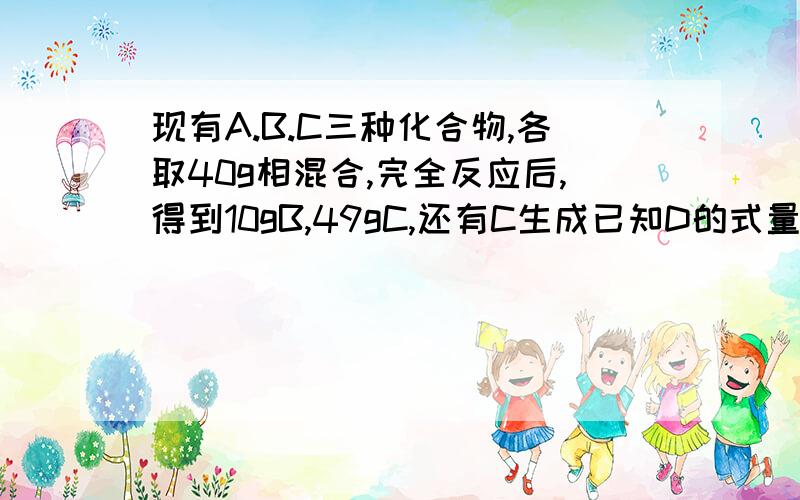 现有A.B.C三种化合物,各取40g相混合,完全反应后,得到10gB,49gC,还有C生成已知D的式量

1

2

?

B

+